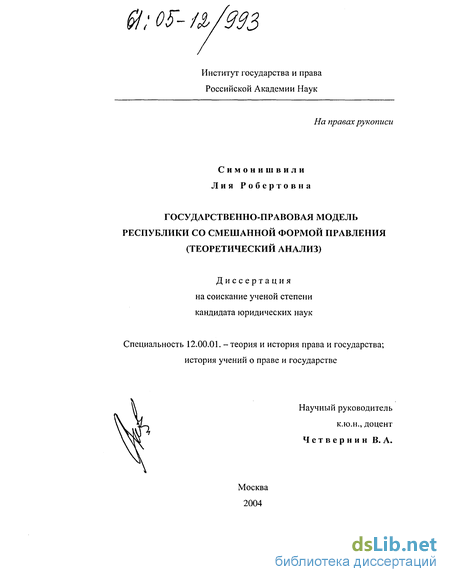 61:05-12/993

Институт государства и права
Российской Академии Наук

На правах рукописи

Симонишвили
Лия Робертовна

ГОСУДАРСТВЕННО-ПРАВОВАЯ МОДЕЛЬ
РЕСПУБЛИКИ СО СМЕШАННОЙ ФОРМОЙ ПРАВЛЕНИЯ
(ТЕОРЕТИЧЕСКИЙ АНАЛИЗ)

Диссертация
на соискание ученой степени
кандидата юридических наук

Специальность 12.00.01. – теория и история права и государства;
история учений о праве и государстве

Научный руководитель
к.ю.н., доцент
Четвернин В.А.

Москва
2004

dsLib.net
библиотека диссертаций